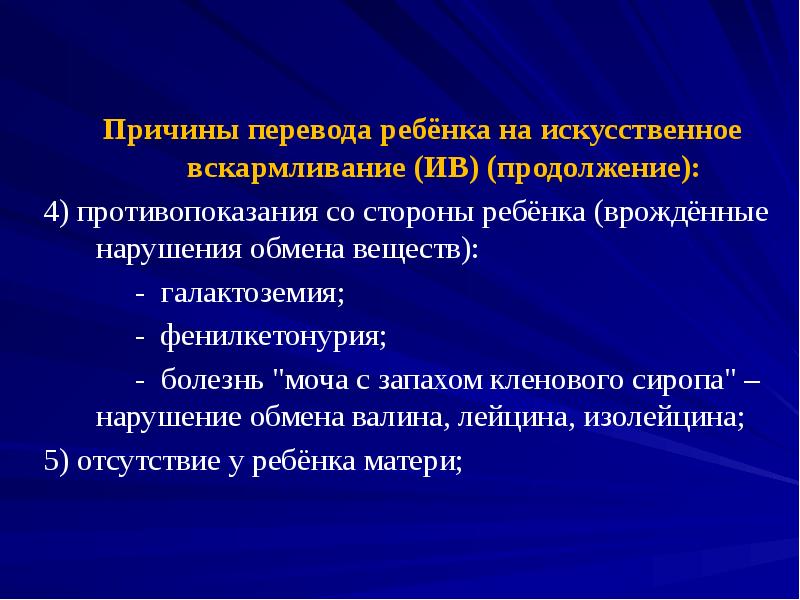 Причины перевода ребёнка на искусственное вскармливание (ИВ) (продолжение):

4) противопоказания со стороны ребёнка (врождённые нарушения обмена веществ):

- галактоземия;

- фенилкетонурия;

- болезнь "моча с запахом кленового сиропа" – нарушение обмена валина, лейцина, изолейцина;

5) отсутствие у ребёнка матери;